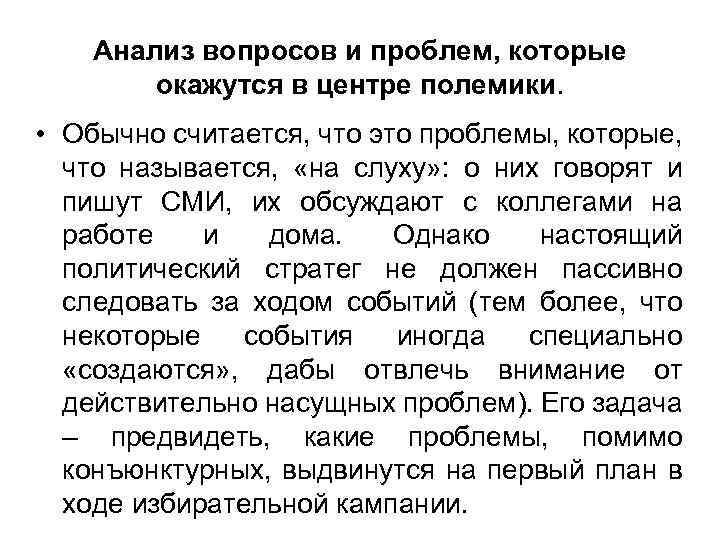 Анализ вопросов и проблем, которые окажутся в центре полемики.

• Обычно считается, что это проблемы, которые, что называется, «на слуху»: о них говорят и пишут СМИ, их обсуждают с коллегами на работе и дома. Однако настоящий политический стратег не должен пассивно следовать за ходом событий (тем более, что некоторые события иногда специально «создаются», дабы отвлечь внимание от действительно насущных проблем). Его задача – предвидеть, какие проблемы, помимо конъюнктурных, выдвинутся на первый план в ходе избирательной кампании.